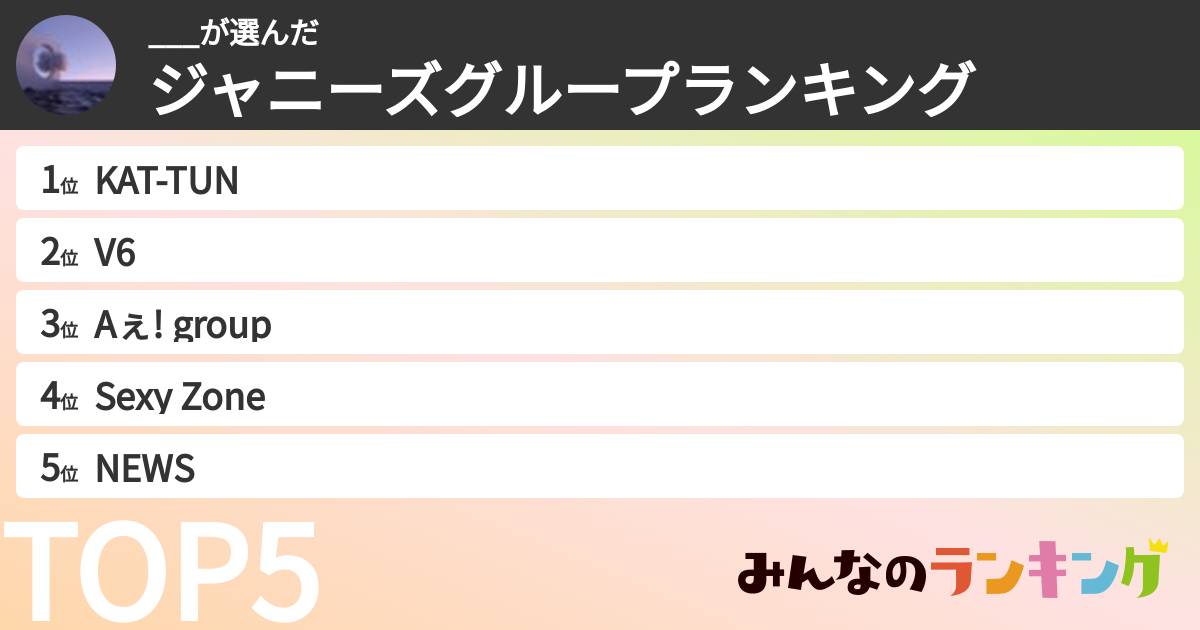 ___が選んだ
ジャニーズグループランキング

1位 KAT-TUN

2位 V6

3位 Aぇ! group

4位 Sexy Zone

5位 NEWS

TOP5

みんなのランキング